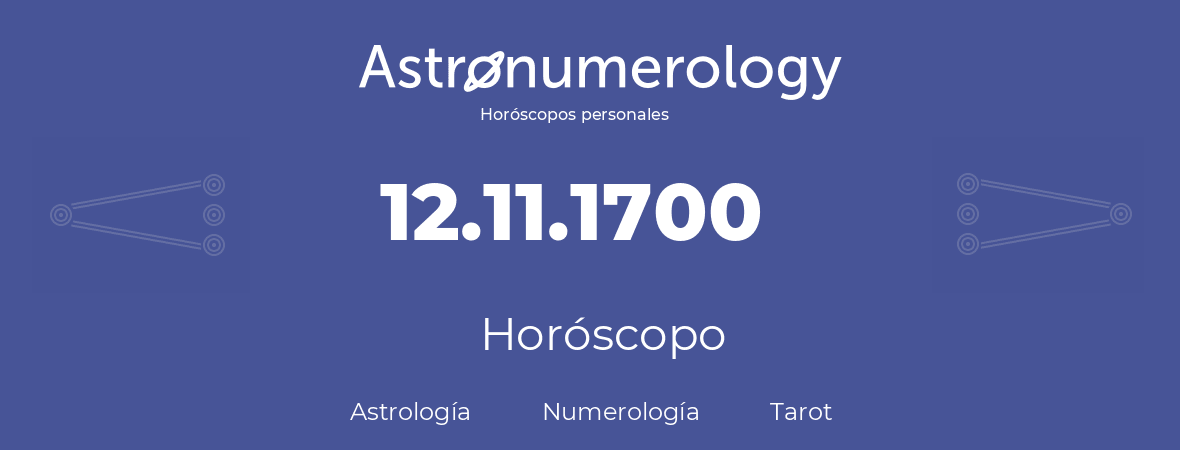 Astronumerology
Horóscopos personales

12.11.1700

Horóscopo

Astrología Numerología Tarot